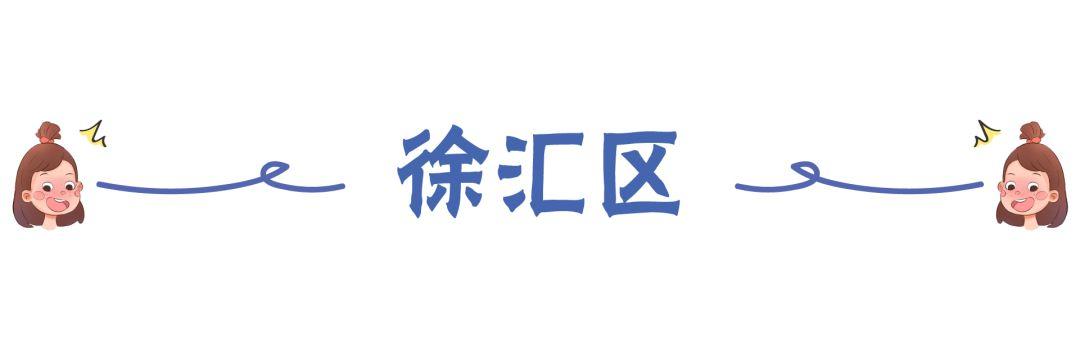 徐汇区